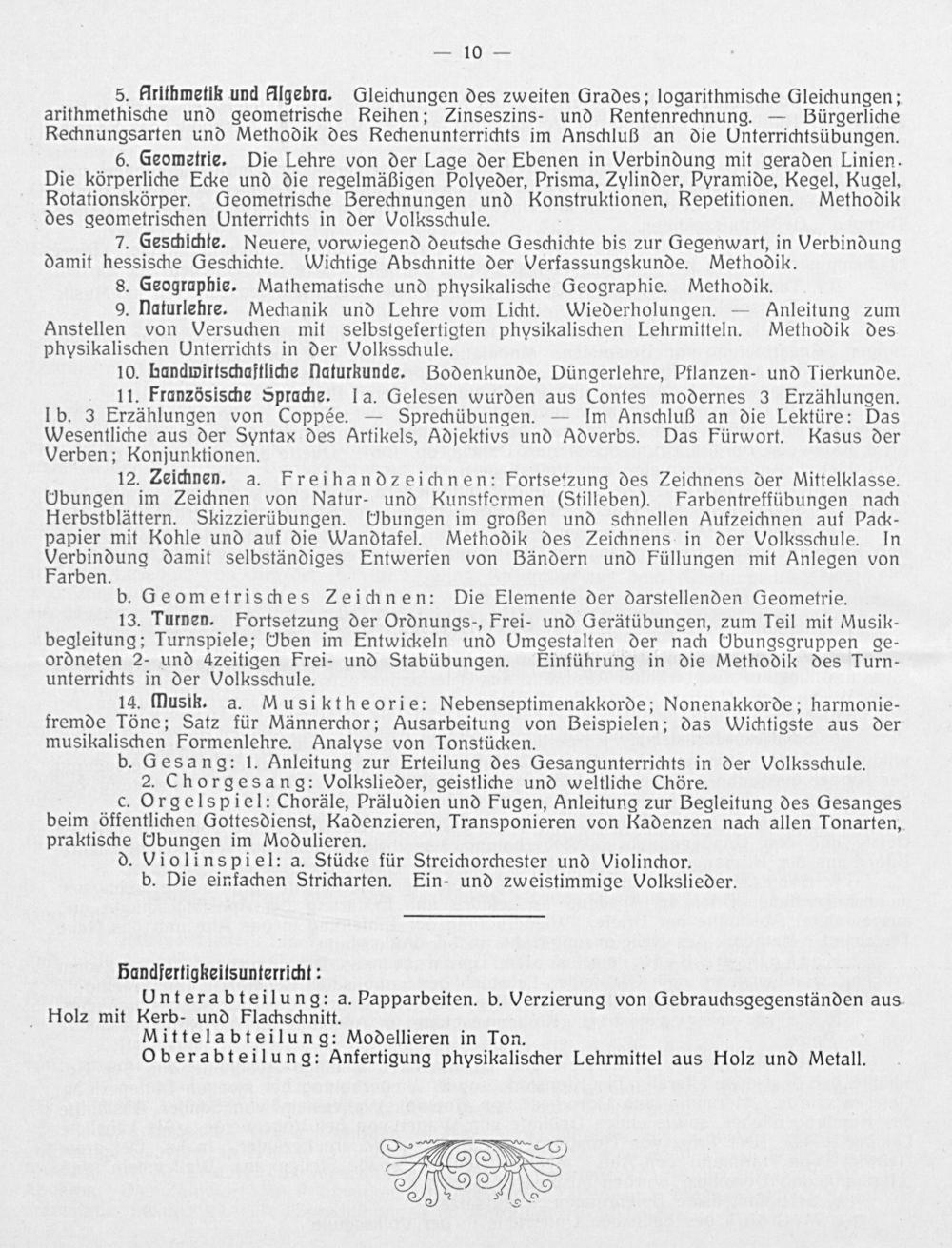 — 10 —

5. Arithmetik und Algebra. Gleichungen des zweiten Grades; logarithmische Gleichungen; arithmethische und geometrische Reihen; Zinseszins- und Rentenrechnung. — Bürgerliche Rechnungsarten und Methodik des Rechenunterrichts im Anschluß an die Unterrichtsübungen.

6. Geometrie. Die Lehre von der Lage der Ebenen in Verbindung mit geraden Linien. Die körperliche Ecke und die regelmäßigen Polyeder, Prisma, Zylinder, Pyramide, Kegel, Kugel, Rotationskörper. Geometrische Berechnungen und Konstruktionen, Repetitionen. Methodik des geometrischen Unterrichts in der Volksschule.

7. Geschichte. Neuere, vorwiegend deutsche Geschichte bis zur Gegenwart, in Verbindung damit hessische Geschichte. Wichtige Abschnitte der Verfassungskunde. Methodik.

8. Geographie. Mathematische und physikalische Geographie. Methodik.

9. Naturlehre. Mechanik und Lehre vom Licht. Wiederholungen. — Anleitung zum Anstellen von Versuchen mit selbstgefertigten physikalischen Lehrmitteln. Methodik des physikalischen Unterrichts in der Volksschule.

10. Landwirtschaftliche Naturkunde. Bodenkunde, Düngerlehre, Pflanzen- und Tierkunde.

11. Französische Sprache. I a. Gelesen wurden aus Contes modernes 3 Erzählungen. I b. 3 Erzählungen von Coppée. — Sprechübungen. — Im Anschluß an die Lektüre: Das Wesentliche aus der Syntax des Artikels, Adjektivs und Adverbs. Das Fürwort. Kasus der Verben; Konjunktionen.

12. Zeichnen. a. Freihandzeichnen: Fortsetzung des Zeichnens der Mittelklasse. Übungen im Zeichnen von Natur- und Kunstformen (Stilleben). Farbentreffübungen nach Herbstblättern. Skizzierübungen. Übungen im großen und schnellen Aufzeichnen auf Packpapier mit Kohle und auf die Wandtafel. Methodik des Zeichnens in der Volksschule. In Verbindung damit selbständiges Entwerfen von Bändern und Füllungen mit Anlegen von Farben.

b. Geometrisches Zeichnen: Die Elemente der darstellenden Geometrie.

13. Turnen. Fortsetzung der Ordnungs-, Frei- und Gerätübungen, zum Teil mit Musikbegleitung; Turnspiele; Üben im Entwickeln und Umgestalten der nach Übungsgruppen geordneten 2- und 4zeitigen Frei- und Stabübungen. Einführung in die Methodik des Turnunterrichts in der Volksschule.

14. Musik. a. Musiktheorie: Nebenseptimenakkorde; Nonenakkorde; harmoniefremde Töne; Satz für Männerchor; Ausarbeitung von Beispielen; das Wichtigste aus der musikalischen Formenlehre. Analyse von Tonstücken.

b. Gesang: 1. Anleitung zur Erteilung des Gesangunterrichts in der Volksschule.
2. Chorgesang: Volkslieder, geistliche und weltliche Chöre.

c. Orgelspiel: Choräle, Präludien und Fugen, Anleitung zur Begleitung des Gesanges beim öffentlichen Gottesdienst, Kadenzieren, Transponieren von Kadenzen nach allen Tonarten, praktische Übungen im Modulieren.

d. Violinspiel: a. Stücke für Streichorchester und Violinchor.
b. Die einfachen Stricharten. Ein- und zweistimmige Volkslieder.

Handfertigkeitsunterricht:

Unterabteilung: a. Papparbeiten. b. Verzierung von Gebrauchsgegenständen aus Holz mit Kerb- und Flachschnitt.
Mittelabteilung: Modellieren in Ton.
Oberabteilung: Anfertigung physikalischer Lehrmittel aus Holz und Metall.